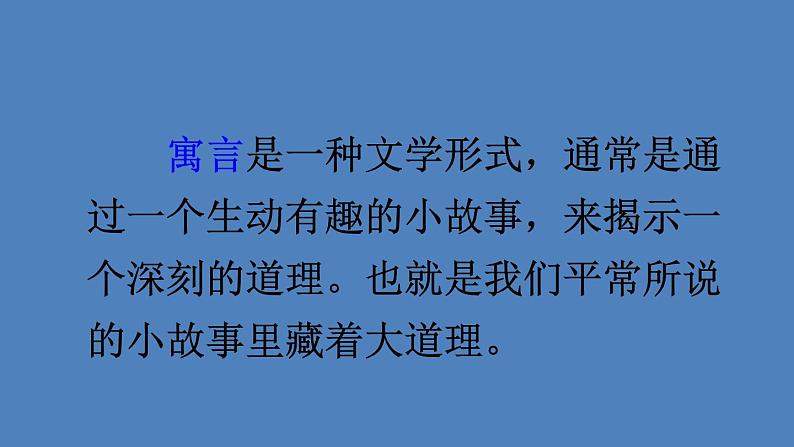 寓言是一种文学形式，通常是通过一个生动有趣的小故事，来揭示一个深刻的道理。也就是我们平常所说的小故事里藏着大道理。